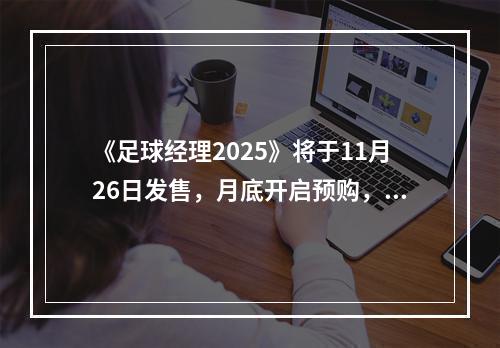 《足球经理2025》将于11月26日发售，月底开启预购，...